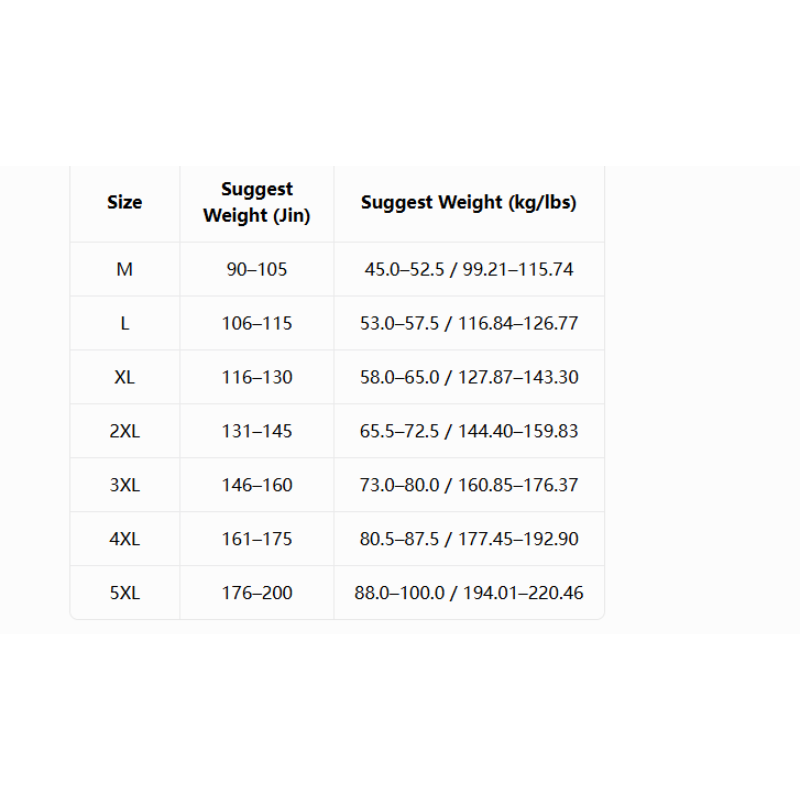 | Size | Suggest Weight (Jin) | Suggest Weight (kg/lbs) |
|---|---|---|
| M | 90–105 | 45.0–52.5 / 99.21–115.74 |
| L | 106–115 | 53.0–57.5 / 116.84–126.77 |
| XL | 116–130 | 58.0–65.0 / 127.87–143.30 |
| 2XL | 131–145 | 65.5–72.5 / 144.40–159.83 |
| 3XL | 146–160 | 73.0–80.0 / 160.85–176.37 |
| 4XL | 161–175 | 80.5–87.5 / 177.45–192.90 |
| 5XL | 176–200 | 88.0–100.0 / 194.01–220.46 |